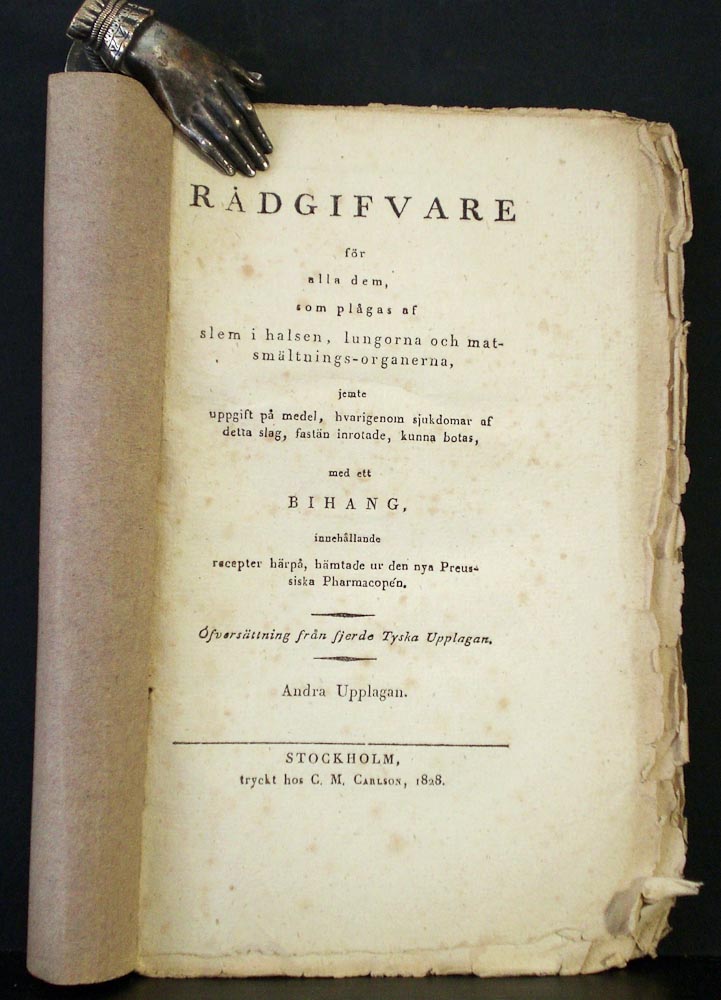 RÅDGIFVARE

för
alla dem,
som plågas af
slem i halsen, lungorna och matsmältnings-organerna,

jemte
uppgift på medel, hvarigenom sjukdomar af detta slag, fastän inrotade, kunna botas,

med ett
BIHANG,
innehållande
recepter härpå, hämtade ur den nya Preussiska Pharmacopén.

Öfversättning från fjerde Tyska Upplagan.

Andra Upplagan.

STOCKHOLM,
tryckt hos C. M. Carlson, 1828.